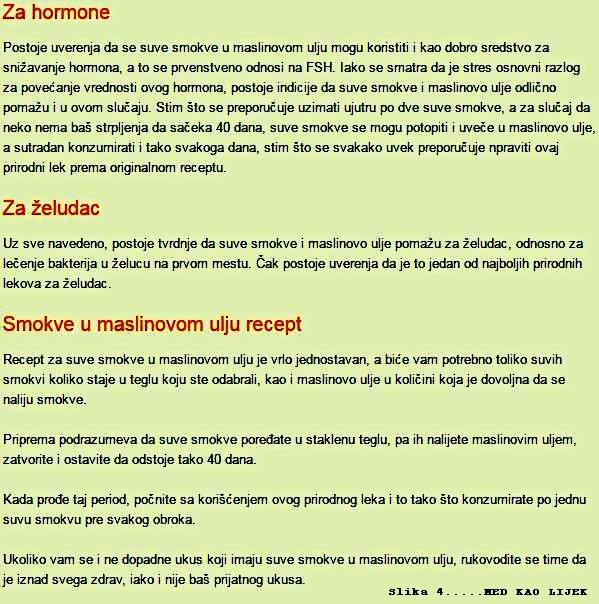 Za hormone

Postoje uverenja da se suve smokve u maslinovom ulju mogu koristiti i kao dobro sredstvo za snižavanje hormona, a to se prvenstveno odnosi na FSH. Iako se smatra da je stres osnovni razlog za povećanje vrednosti ovog hormona, postoje indicije da suve smokve i maslinovo ulje odlično pomažu i u ovom slučaju. Stim što se preporučuje uzimati ujutru po dve suve smokve, a za slučaj da neko nema baš strpljenja da sačeka 40 dana, suve smokve se mogu potopiti i uveče u maslinovo ulje, a sutradan konzumirati i tako svakoga dana, stim što se svakako uvek preporučuje npraviti ovaj prirodni lek prema originalnom receptu.

Za želudac

Uz sve navedeno, postoje tvrdnje da suve smokve i maslinovo ulje pomažu za želudac, odnosno za lečenje bakterija u želucu na prvom mestu. Čak postoje uverenja da je to jedan od najboljih prirodnih lekova za želudac.

Smokve u maslinovom ulju recept

Recept za suve smokve u maslinovom ulju je vrlo jednostavan, a biće vam potrebno toliko suvih smokvi koliko staje u teglu koju ste odabrali, kao i maslinovo ulje u količini koja je dovoljna da se naliju smokve.

Priprema podrazumeva da suve smokve poređate u staklenu teglu, pa ih nalijete maslinovim uljem, zatvorite i ostavite da odstoje tako 40 dana.

Kada prođe taj period, počnite sa korišćenjem ovog prirodnog leka i to tako što konzumirate po jednu suvu smokvu pre svakog obroka.

Ukoliko vam se i ne dopadne ukus koji imaju suve smokve u maslinovom ulju, rukovodite se time da je iznad svega zdrav, iako i nije baš prijatnog ukusa.

Slika 4.....MED KAO LIJEK